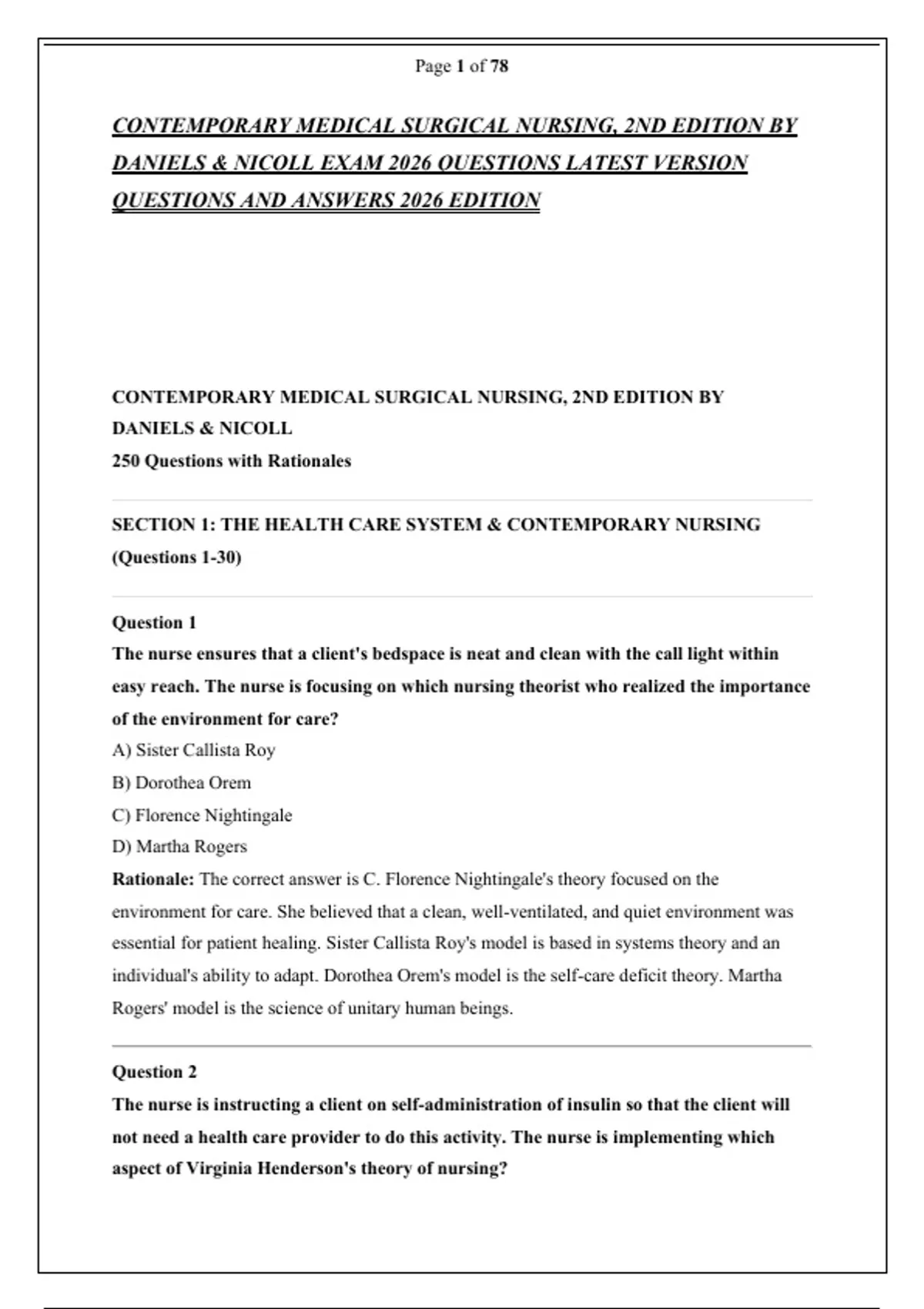 Page 1 of 78

CONTEMPORARY MEDICAL SURGICAL NURSING, 2ND EDITION BY DANIELS & NICOLL EXAM 2026 QUESTIONS LATEST VERSION QUESTIONS AND ANSWERS 2026 EDITION

CONTEMPORARY MEDICAL SURGICAL NURSING, 2ND EDITION BY DANIELS & NICOLL
250 Questions with Rationales

SECTION 1: THE HEALTH CARE SYSTEM & CONTEMPORARY NURSING (Questions 1-30)

Question 1
The nurse ensures that a client's bedspace is neat and clean with the call light within easy reach. The nurse is focusing on which nursing theorist who realized the importance of the environment for care?
A) Sister Callista Roy
B) Dorothea Orem
C) Florence Nightingale
D) Martha Rogers
Rationale: The correct answer is C. Florence Nightingale's theory focused on the environment for care. She believed that a clean, well-ventilated, and quiet environment was essential for patient healing. Sister Callista Roy's model is based in systems theory and an individual's ability to adapt. Dorothea Orem's model is the self-care deficit theory. Martha Rogers' model is the science of unitary human beings.

Question 2
The nurse is instructing a client on self-administration of insulin so that the client will not need a health care provider to do this activity. The nurse is implementing which aspect of Virginia Henderson's theory of nursing?